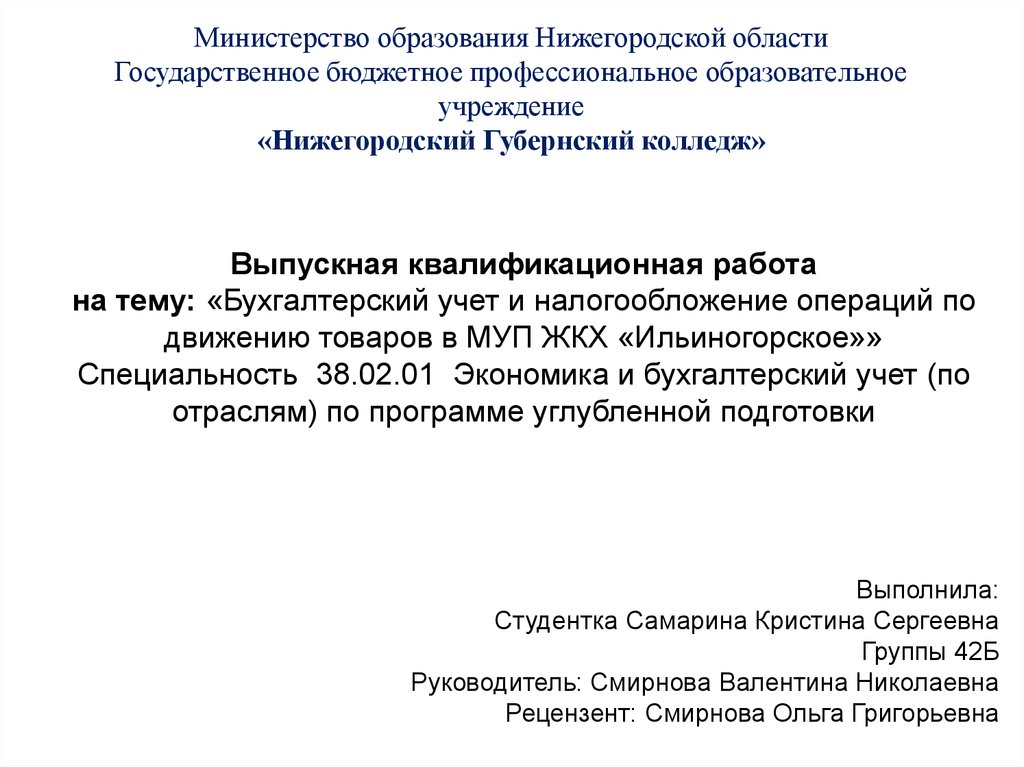 Министерство образования Нижегородской области
Государственное бюджетное профессиональное образовательное учреждение
«Нижегородский Губернский колледж»

Выпускная квалификационная работа
на тему: «Бухгалтерский учет и налогообложение операций по движению товаров в МУП ЖКХ «Ильиногорское»»
Специальность 38.02.01 Экономика и бухгалтерский учет (по отраслям) по программе углубленной подготовки

Выполнила:
Студентка Самарина Кристина Сергеевна
Группы 42Б
Руководитель: Смирнова Валентина Николаевна
Рецензент: Смирнова Ольга Григорьевна